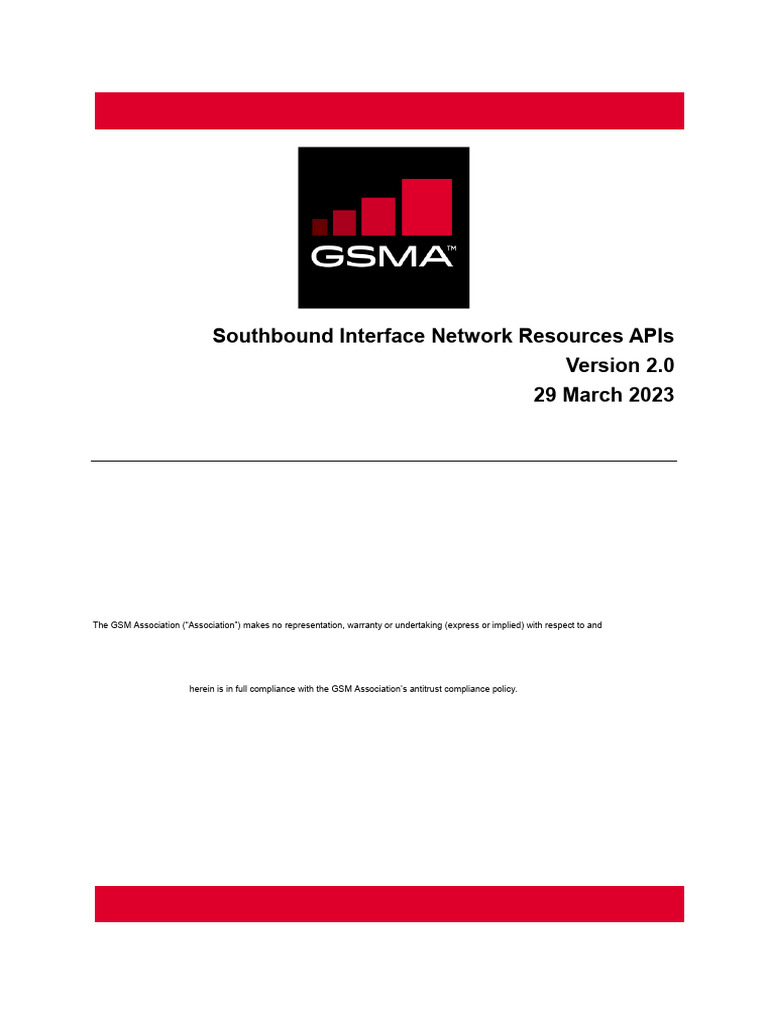 GSMA™

Southbound Interface Network Resources APIs
Version 2.0
29 March 2023

The GSM Association ("Association") makes no representation, warranty or undertaking (express or implied) with respect to and

herein is in full compliance with the GSM Association's antitrust compliance policy.